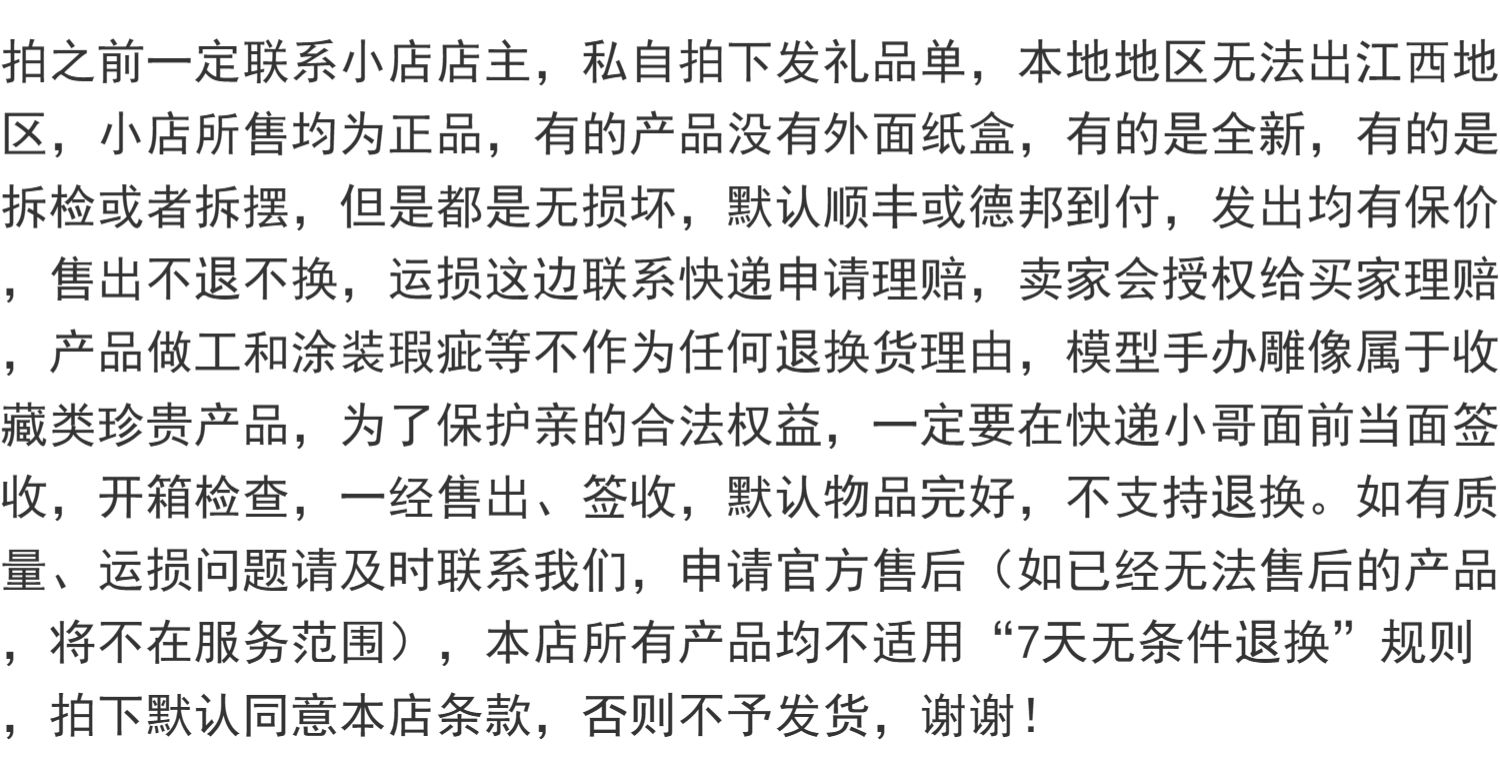 拍之前一定联系小店店主，私自拍下发礼品单，本地地区无法出江西地区，小店所售均为正品，有的产品没有外面纸盒，有的是全新，有的是拆检或者拆摆，但是都是无损坏，默认顺丰或德邦到付，发出均有保价，售出不退不换，运损这边联系快递申请理赔，卖家会授权给买家理赔，产品做工和涂装瑕疵等不作为任何退换货理由，模型手办雕像属于收藏类珍贵产品，为了保护亲的合法权益，一定要在快递小哥面前当面签收，开箱检查，一经售出、签收，默认物品完好，不支持退换。如有质量、运损问题请及时联系我们，申请官方售后（如已经无法售后的产品，将不在服务范围），本店所有产品均不适用“7天无条件退换”规则，拍下默认同意本店条款，否则不予发货，谢谢！